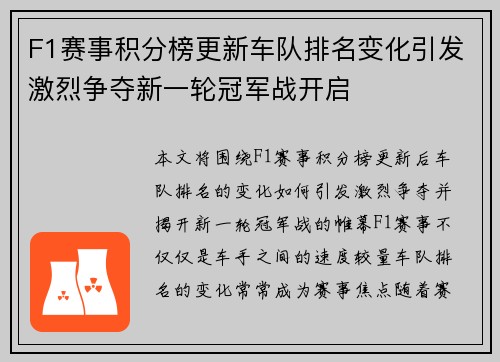 F1赛事积分榜更新车队排名变化引发激烈争夺新一轮冠军战开启

本文将围绕F1赛事积分榜更新后车队排名的变化如何引发激烈争夺并揭开新一轮冠军战的帷幕F1赛事不仅仅是车手之间的速度较量车队排名的变化常常成为赛事焦点随着赛